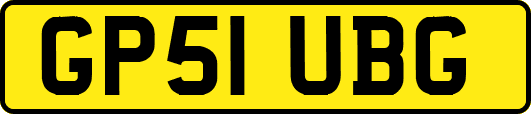 GP51 UBG